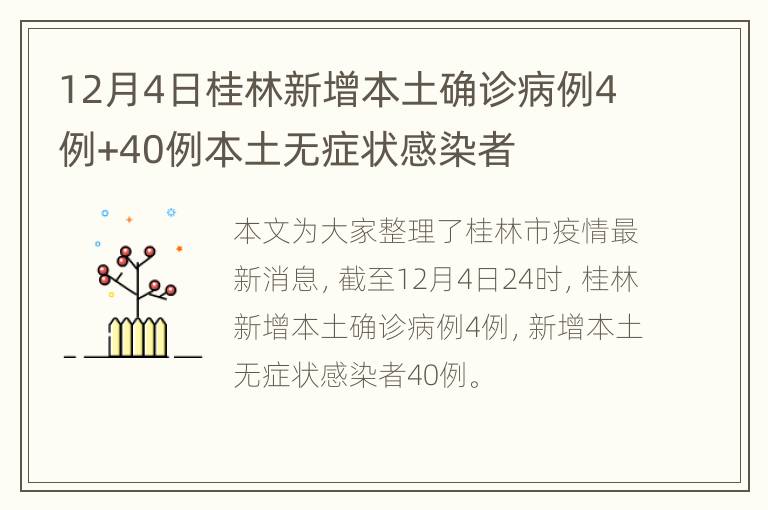 12月4日桂林新增本土确诊病例4例+40例本土无症状感染者

本文为大家整理了桂林市疫情最新消息，截至12月4日24时，桂林新增本土确诊病例4例，新增本土无症状感染者40例。